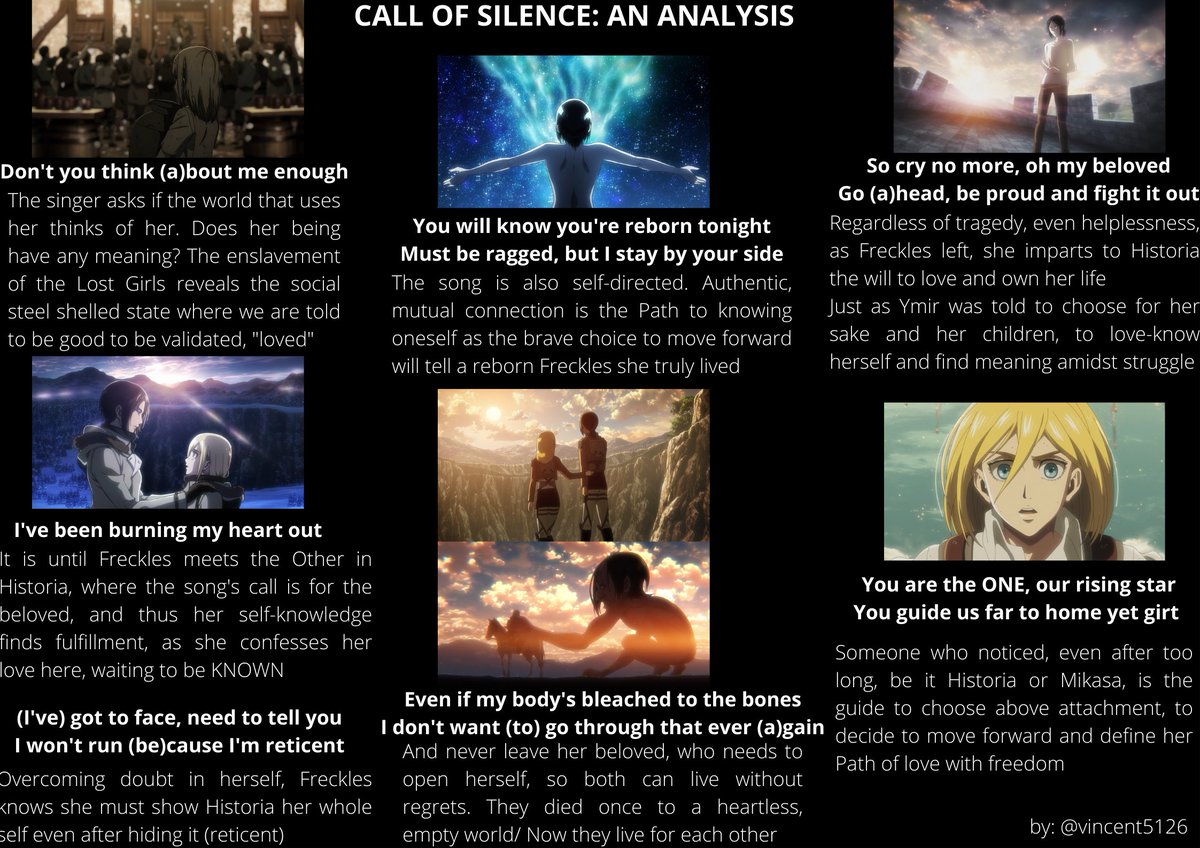 CALL OF SILENCE: AN ANALYSIS

Don't you think (a)bout me enough

The singer asks if the world that uses her thinks of her. Does her being have any meaning? The enslavement of the Lost Girls reveals the social steel shelled state where we are told to be good to be validated, "loved"

I've been burning my heart out

It is until Freckles meets the Other in Historia, where the song's call is for the beloved, and thus her self-knowledge finds fulfillment, as she confesses her love here, waiting to be KNOWN

(I've) got to face, need to tell you
I won't run (be)cause I'm reticent

Overcoming doubt in herself, Freckles knows she must show Historia her whole self even after hiding it (reticent)

You will know you're reborn tonight
Must be ragged, but I stay by your side

The song is also self-directed. Authentic, mutual connection is the Path to knowing oneself as the brave choice to move forward will tell a reborn Freckles she truly lived

Even if my body's bleached to the bones
I don't want (to) go through that ever (a)gain

And never leave her beloved, who needs to open herself, so both can live without regrets. They died once to a heartless, empty world/ Now they live for each other

So cry no more, oh my beloved
Go (a)head, be proud and fight it out

Regardless of tragedy, even helplessness, as Freckles left, she imparts to Historia the will to love and own her life

Just as Ymir was told to choose for her sake and her children, to love-know herself and find meaning amidst struggle

You are the ONE, our rising star
You guide us far to home yet girt

Someone who noticed, even after too long, be it Historia or Mikasa, is the guide to choose above attachment, to decide to move forward and define her Path of love with freedom

by: @vincent5126